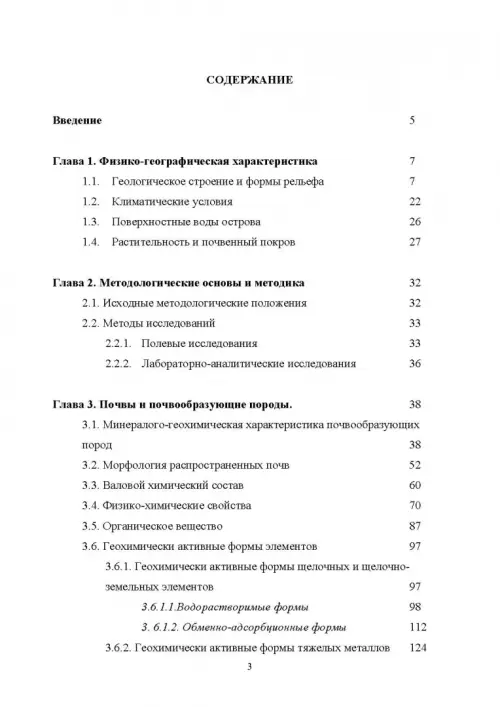 СОДЕРЖАНИЕ

Введение 5

Глава 1. Физико-географическая характеристика 7
1.1. Геологическое строение и формы рельефа 7
1.2. Климатические условия 22
1.3. Поверхностные воды острова 26
1.4. Растительность и почвенный покров 27

Глава 2. Методологические основы и методика 32
2.1. Исходные методологические положения 32
2.2. Методы исследований 33
2.2.1. Полевые исследования 33
2.2.2. Лабораторно-аналитические исследования 36

Глава 3. Почвы и почвообразующие породы. 38
3.1. Минералого-геохимическая характеристика почвообразующих пород 38
3.2. Морфология распространенных почв 52
3.3. Валовой химический состав 60
3.4. Физико-химические свойства 70
3.5. Органическое вещество 87
3.6. Геохимически активные формы элементов 97
3.6.1. Геохимически активные формы щелочных и щелочно-земельных элементов 97
3.6.1.1.Водорастворимые формы 98
3. 6.1.2. Обменно-адсорбционные формы 112
3.6.2. Геохимически активные формы тяжелых металлов 124

3